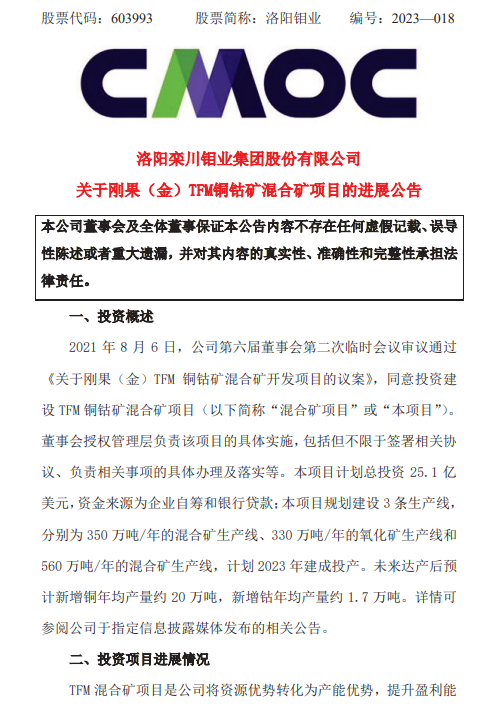 股票代码：603993　　股票简称：洛阳钼业　　编号：2023—018

CMOC

洛阳栾川钼业集团股份有限公司
关于刚果（金）TFM铜钴矿混合矿项目的进展公告

本公司董事会及全体董事保证本公告内容不存在任何虚假记载、误导性陈述或者重大遗漏，并对其内容的真实性、准确性和完整性承担法律责任。

一、投资概述

2021 年 8 月 6 日，公司第六届董事会第二次临时会议审议通过《关于刚果（金）TFM 铜钴矿混合矿开发项目的议案》，同意投资建设 TFM 铜钴矿混合矿项目（以下简称“混合矿项目”或“本项目”）。董事会授权管理层负责该项目的具体实施，包括但不限于签署相关协议、负责相关事项的具体办理及落实等。本项目计划总投资 25.1 亿美元，资金来源为企业自筹和银行贷款；本项目规划建设 3 条生产线，分别为 350 万吨/年的混合矿生产线、330 万吨/年的氧化矿生产线和 560 万吨/年的混合矿生产线，计划 2023 年建成投产。未来达产后预计新增铜年均产量约 20 万吨，新增钴年均产量约 1.7 万吨。详情可参阅公司于指定信息披露媒体发布的相关公告。

二、投资项目进展情况

TFM 混合矿项目是公司将资源优势转化为产能优势，提升盈利能